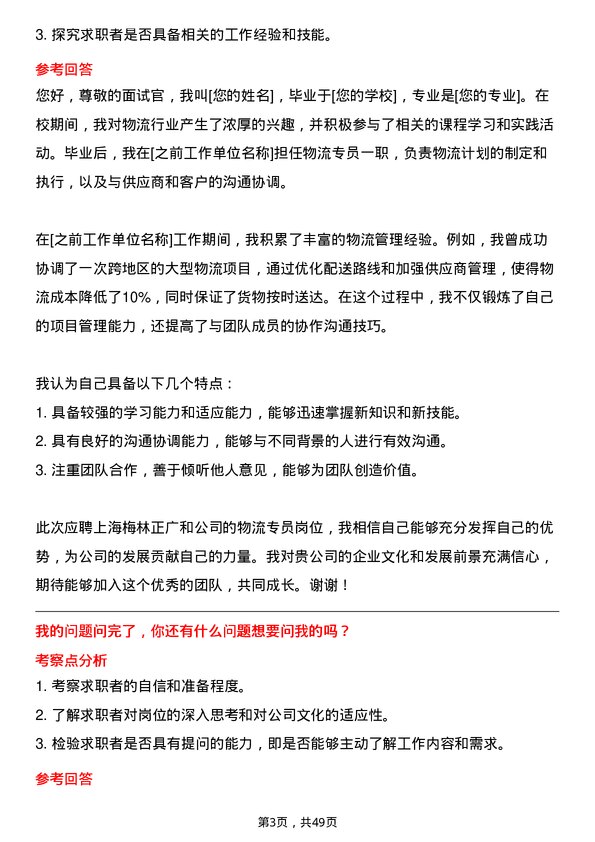 3. 探究求职者是否具备相关的工作经验和技能。

参考回答

您好，尊敬的面试官，我叫[您的姓名]，毕业于[您的学校]，专业是[您的专业]。在校期间，我对物流行业产生了浓厚的兴趣，并积极参与了相关的课程学习和实践活动。毕业后，我在[之前工作单位名称]担任物流专员一职，负责物流计划的制定和执行，以及与供应商和客户的沟通协调。

在[之前工作单位名称]工作期间，我积累了丰富的物流管理经验。例如，我曾成功协调了一次跨地区的大型物流项目，通过优化配送路线和加强供应商管理，使得物流成本降低了10%，同时保证了货物按时送达。在这个过程中，我不仅锻炼了自己的项目管理能力，还提高了与团队成员的协作沟通技巧。

我认为自己具备以下几个特点：
1. 具备较强的学习能力和适应能力，能够迅速掌握新知识和新技能。
2. 具有良好的沟通协调能力，能够与不同背景的人进行有效沟通。
3. 注重团队合作，善于倾听他人意见，能够为团队创造价值。

此次应聘上海梅林正广和公司的物流专员岗位，我相信自己能够充分发挥自己的优势，为公司的发展贡献自己的力量。我对贵公司的企业文化和发展前景充满信心，期待能够加入这个优秀的团队，共同成长。谢谢！

我的问题问完了，你还有什么问题想要问我的吗？

考察点分析
1. 考察求职者的自信和准备程度。
2. 了解求职者对岗位的深入思考和对公司文化的适应性。
3. 检验求职者是否具有提问的能力，即是否能够主动了解工作内容和需求。

参考回答

第3页，共49页